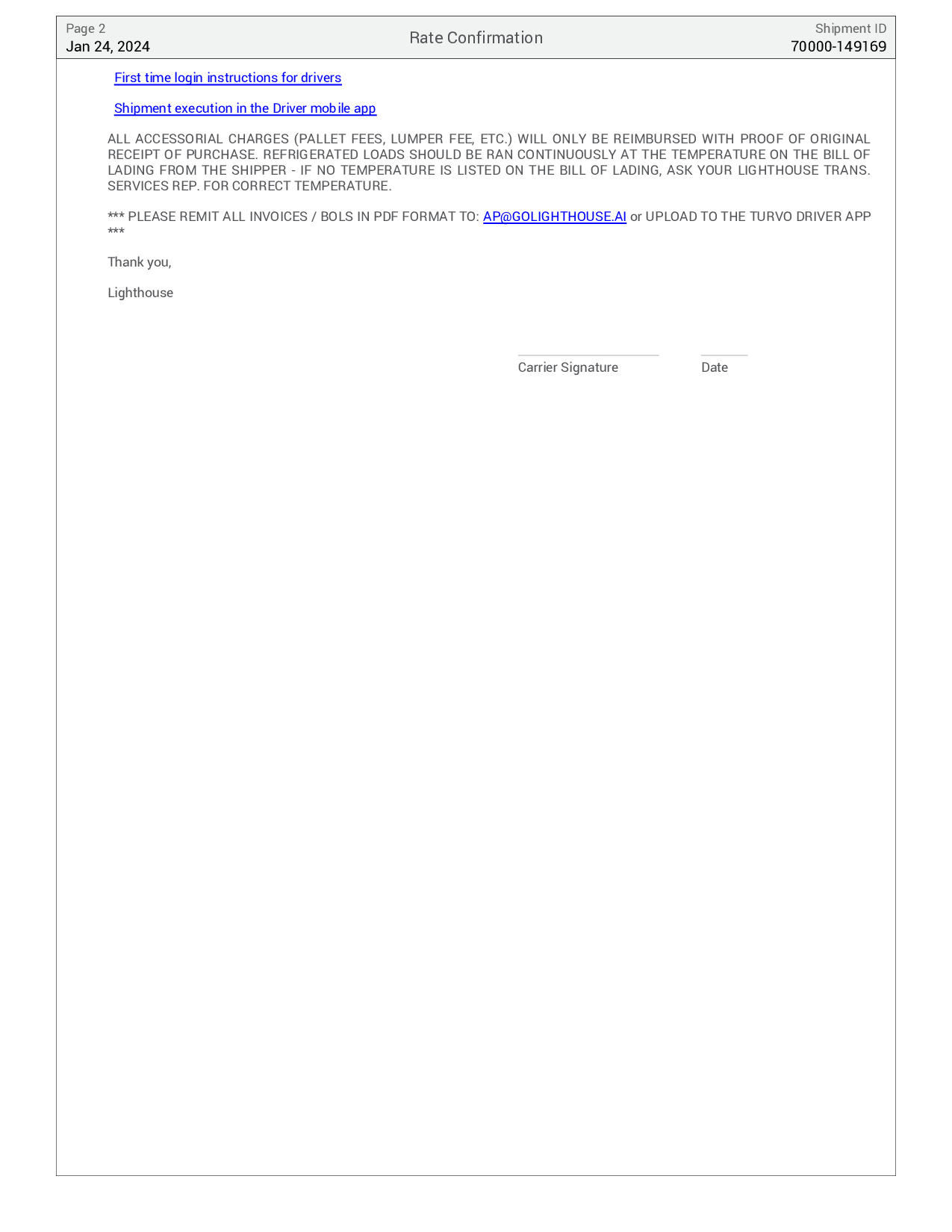 Page 2
Jan 24, 2024

Rate Confirmation

Shipment ID
70000-149169

First time login instructions for drivers

Shipment execution in the Driver mobile app

ALL ACCESSORIAL CHARGES (PALLET FEES, LUMPER FEE, ETC.) WILL ONLY BE REIMBURSED WITH PROOF OF ORIGINAL RECEIPT OF PURCHASE. REFRIGERATED LOADS SHOULD BE RAN CONTINUOUSLY AT THE TEMPERATURE ON THE BILL OF LADING FROM THE SHIPPER - IF NO TEMPERATURE IS LISTED ON THE BILL OF LADING, ASK YOUR LIGHTHOUSE TRANS. SERVICES REP. FOR CORRECT TEMPERATURE.

*** PLEASE REMIT ALL INVOICES / BOLS IN PDF FORMAT TO: AP@GOLIGHTHOUSE.AI or UPLOAD TO THE TURVO DRIVER APP ***

Thank you,

Lighthouse

Carrier Signature

Date